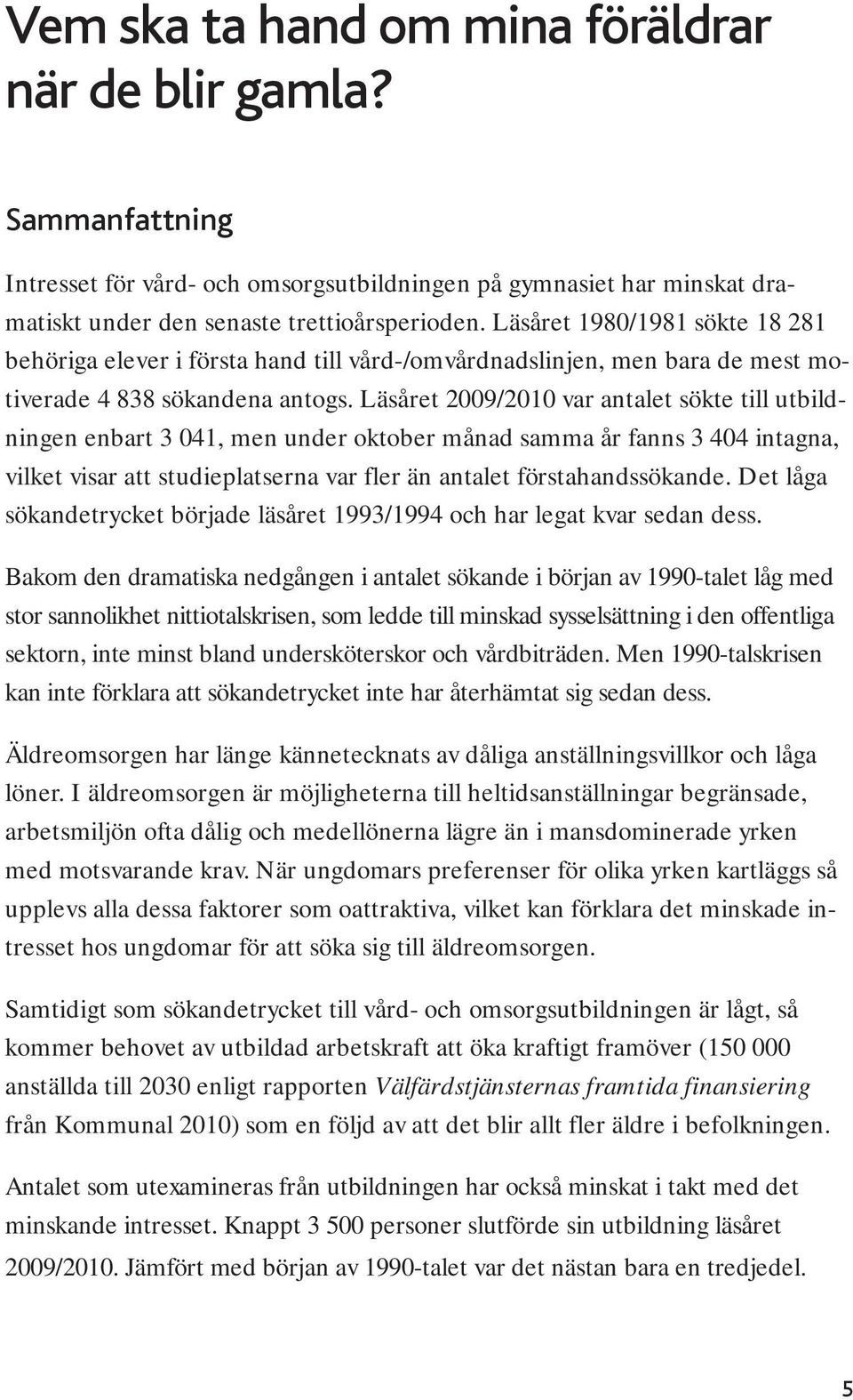 Vem ska ta hand om mina föräldrar när de blir gamla?

Sammanfattning

Intresset för vård- och omsorgsutbildningen på gymnasiet har minskat dramatiskt under den senaste trettioårsperioden. Läsåret 1980/1981 sökte 18 281 behöriga elever i första hand till vård-/omvårdnadslinjen, men bara de mest motiverade 4 838 sökandena antogs. Läsåret 2009/2010 var antalet sökte till utbildningen enbart 3 041, men under oktober månad samma år fanns 3 404 intagna, vilket visar att studieplatserna var fler än antalet förstahandssökande. Det låga sökandetrycket började läsåret 1993/1994 och har legat kvar sedan dess.

Bakom den dramatiska nedgången i antalet sökande i början av 1990-talet låg med stor sannolikhet nittiotalskrisen, som ledde till minskad sysselsättning i den offentliga sektorn, inte minst bland undersköterskor och vårdbiträden. Men 1990-talskrisen kan inte förklara att sökandetrycket inte har återhämtat sig sedan dess.

Äldreomsorgen har länge kännetecknats av dåliga anställningsvillkor och låga löner. I äldreomsorgen är möjligheterna till heltidsanställningar begränsade, arbetsmiljön ofta dålig och medellönerna lägre än i mansdominerade yrken med motsvarande krav. När ungdomars preferenser för olika yrken kartläggs så upplevs alla dessa faktorer som oattraktiva, vilket kan förklara det minskade intresset hos ungdomar för att söka sig till äldreomsorgen.

Samtidigt som sökandetrycket till vård- och omsorgsutbildningen är lågt, så kommer behovet av utbildad arbetskraft att öka kraftigt framöver (150 000 anställda till 2030 enligt rapporten Välfärdstjänsternas framtida finansiering från Kommunal 2010) som en följd av att det blir allt fler äldre i befolkningen.

Antalet som utexamineras från utbildningen har också minskat i takt med det minskande intresset. Knappt 3 500 personer slutförde sin utbildning läsåret 2009/2010. Jämfört med början av 1990-talet var det nästan bara en tredjedel.

5